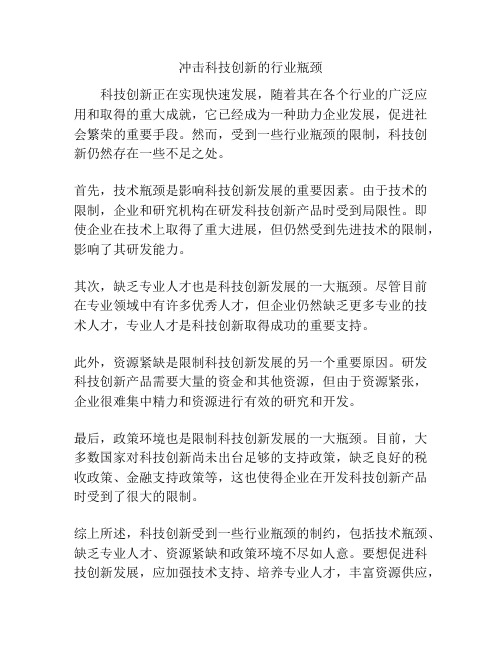 冲击科技创新的行业瓶颈

科技创新正在实现快速发展，随着其在各个行业的广泛应用和取得的重大成就，它已经成为一种助力企业发展，促进社会繁荣的重要手段。然而，受到一些行业瓶颈的限制，科技创新仍然存在一些不足之处。

首先，技术瓶颈是影响科技创新发展的重要因素。由于技术的限制，企业和研究机构在研发科技创新产品时受到局限性。即使企业在技术上取得了重大进展，但仍然受到先进技术的限制，影响了其研发能力。

其次，缺乏专业人才也是科技创新发展的一大瓶颈。尽管目前在专业领域中有许多优秀人才，但企业仍然缺乏更多专业的技术人才，专业人才是科技创新取得成功的重要支持。

此外，资源紧缺是限制科技创新发展的另一个重要原因。研发科技创新产品需要大量的资金和其他资源，但由于资源紧张，企业很难集中精力和资源进行有效的研究和开发。

最后，政策环境也是限制科技创新发展的一大瓶颈。目前，大多数国家对科技创新尚未出台足够的支持政策，缺乏良好的税收政策、金融支持政策等，这也使得企业在开发科技创新产品时受到了很大的限制。

综上所述，科技创新受到一些行业瓶颈的制约，包括技术瓶颈、缺乏专业人才、资源紧缺和政策环境不尽如人意。要想促进科技创新发展，应加强技术支持、培养专业人才，丰富资源供应，